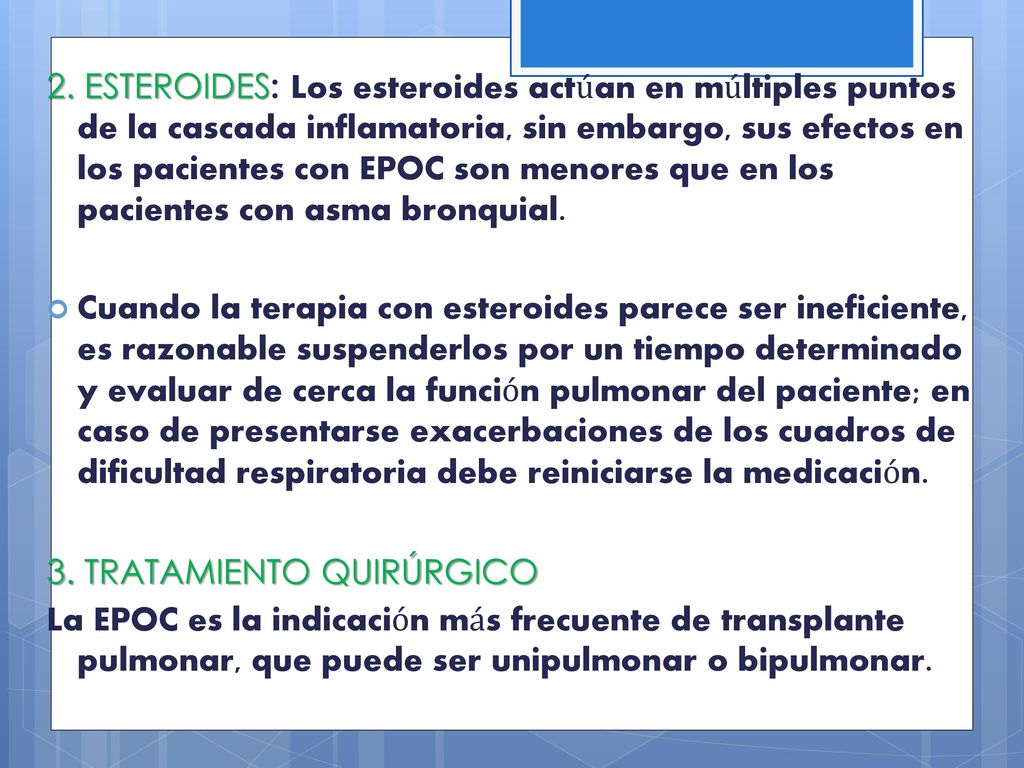 2. ESTEROIDES: Los esteroides actúan en múltiples puntos de la cascada inflamatoria, sin embargo, sus efectos en los pacientes con EPOC son menores que en los pacientes con asma bronquial.

Cuando la terapia con esteroides parece ser ineficiente, es razonable suspenderlos por un tiempo determinado y evaluar de cerca la función pulmonar del paciente; en caso de presentarse exacerbaciones de los cuadros de dificultad respiratoria debe reiniciarse la medicación.

3. TRATAMIENTO QUIRÚRGICO
La EPOC es la indicación más frecuente de transplante pulmonar, que puede ser unipulmonar o bipulmonar.